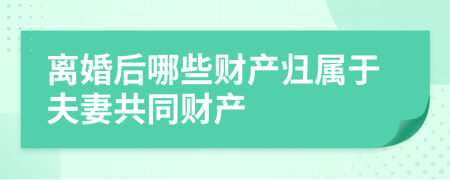 离婚后哪些财产归属于夫妻共同财产